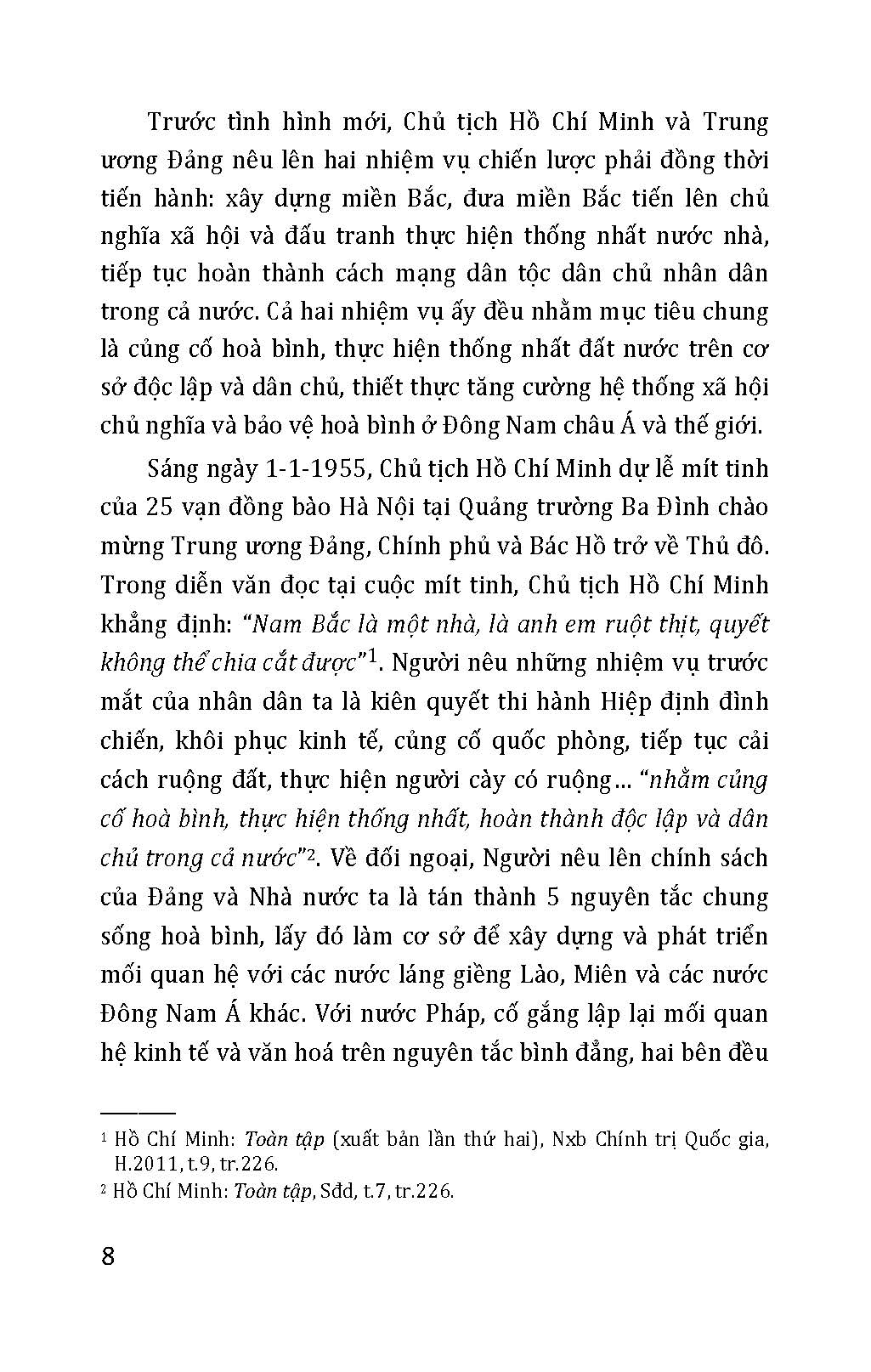 Trước tình hình mới, Chủ tịch Hồ Chí Minh và Trung ương Đảng nêu lên hai nhiệm vụ chiến lược phải đồng thời tiến hành: xây dựng miền Bắc, đưa miền Bắc tiến lên chủ nghĩa xã hội và đấu tranh thực hiện thống nhất nước nhà, tiếp tục hoàn thành cách mạng dân tộc dân chủ nhân dân trong cả nước. Cả hai nhiệm vụ ấy đều nhằm mục tiêu chung là củng cố hoà bình, thực hiện thống nhất đất nước trên cơ sở độc lập và dân chủ, thiết thực tăng cường hệ thống xã hội chủ nghĩa và bảo vệ hoà bình ở Đông Nam châu Á và thế giới.

Sáng ngày 1-1-1955, Chủ tịch Hồ Chí Minh dự lễ mít tinh của 25 vạn đồng bào Hà Nội tại Quảng trường Ba Đình chào mừng Trung ương Đảng, Chính phủ và Bác Hồ trở về Thủ đô. Trong diễn văn đọc tại cuộc mít tinh, Chủ tịch Hồ Chí Minh khẳng định: "Nam Bắc là một nhà, là anh em ruột thịt, quyết không thể chia cắt được"$^1$. Người nêu những nhiệm vụ trước mắt của nhân dân ta là kiên quyết thi hành Hiệp định đình chiến, khôi phục kinh tế, củng cố quốc phòng, tiếp tục cải cách ruộng đất, thực hiện người cày có ruộng... "nhằm củng cố hoà bình, thực hiện thống nhất, hoàn thành độc lập và dân chủ trong cả nước"$^2$. Về đối ngoại, Người nêu lên chính sách của Đảng và Nhà nước ta là tán thành 5 nguyên tắc chung sống hoà bình, lấy đó làm cơ sở để xây dựng và phát triển mối quan hệ với các nước láng giềng Lào, Miên và các nước Đông Nam Á khác. Với nước Pháp, cố gắng lập lại mối quan hệ kinh tế và văn hoá trên nguyên tắc bình đẳng, hai bên đều

$^1$ Hồ Chí Minh: Toàn tập (xuất bản lần thứ hai), Nxb Chính trị Quốc gia, H.2011, t.9, tr.226.
$^2$ Hồ Chí Minh: Toàn tập, Sđd, t.7, tr.226.

8